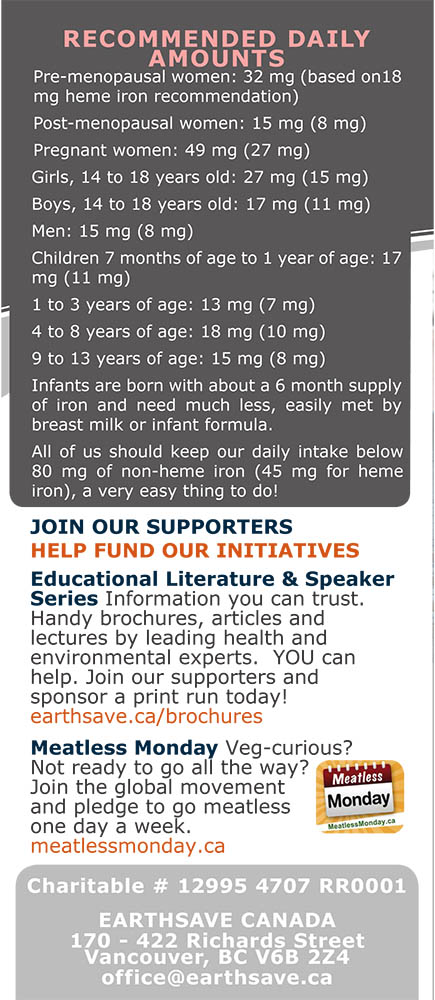 RECOMMENDED DAILY AMOUNTS

Pre-menopausal women: 32 mg (based on18 mg heme iron recommendation)

Post-menopausal women: 15 mg (8 mg)

Pregnant women: 49 mg (27 mg)

Girls, 14 to 18 years old: 27 mg (15 mg)

Boys, 14 to 18 years old: 17 mg (11 mg)

Men: 15 mg (8 mg)

Children 7 months of age to 1 year of age: 17 mg (11 mg)

1 to 3 years of age: 13 mg (7 mg)

4 to 8 years of age: 18 mg (10 mg)

9 to 13 years of age: 15 mg (8 mg)

Infants are born with about a 6 month supply of iron and need much less, easily met by breast milk or infant formula.

All of us should keep our daily intake below 80 mg of non-heme iron (45 mg for heme iron), a very easy thing to do!

JOIN OUR SUPPORTERS
HELP FUND OUR INITIATIVES

Educational Literature & Speaker Series Information you can trust. Handy brochures, articles and lectures by leading health and environmental experts. YOU can help. Join our supporters and sponsor a print run today!
earthsave.ca/brochures

Meatless Monday Veg-curious? Not ready to go all the way? Join the global movement and pledge to go meatless one day a week.
meatlessmonday.ca

Meatless
Monday
MeatlessMonday.ca

Charitable # 12995 4707 RR0001

EARTHSAVE CANADA
170 - 422 Richards Street
Vancouver, BC V6B 2Z4
office@earthsave.ca